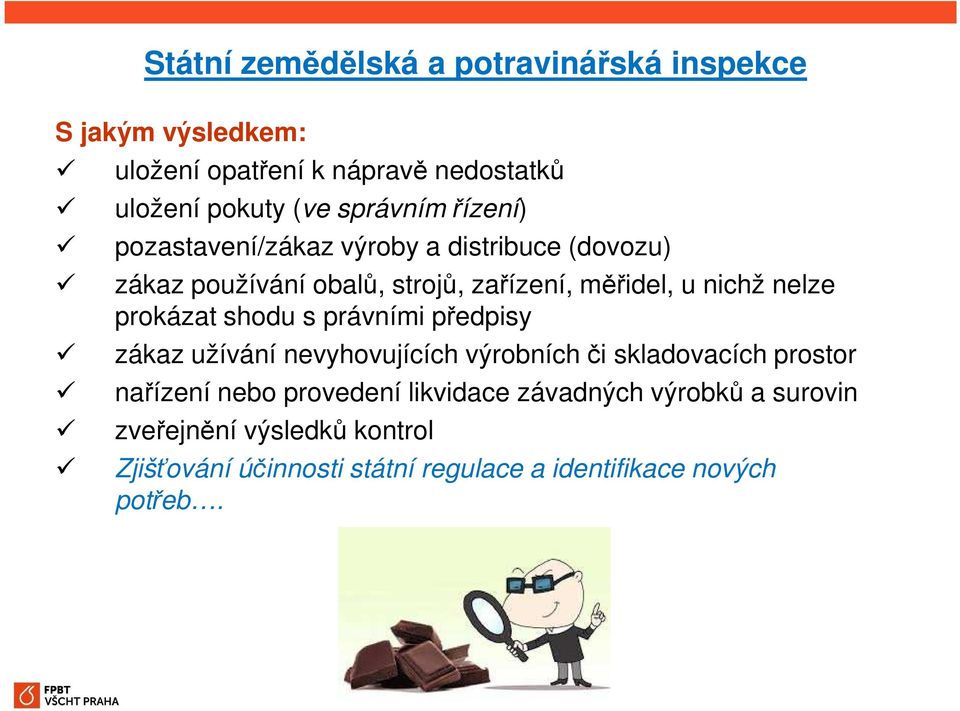 Státní zemědělská a potravinářská inspekce

S jakým výsledkem:

✓ uložení opatření k nápravě nedostatků
✓ uložení pokuty (ve správním řízení)
✓ pozastavení/zákaz výroby a distribuce (dovozu)
✓ zákaz používání obalů, strojů, zařízení, měřidel, u nichž nelze prokázat shodu s právními předpisy
✓ zákaz užívání nevyhovujících výrobních či skladovacích prostor
✓ nařízení nebo provedení likvidace závadných výrobků a surovin
✓ zveřejnění výsledků kontrol
✓ Zjišťování účinnosti státní regulace a identifikace nových potřeb….

FPBT
VŠCHT PRAHA